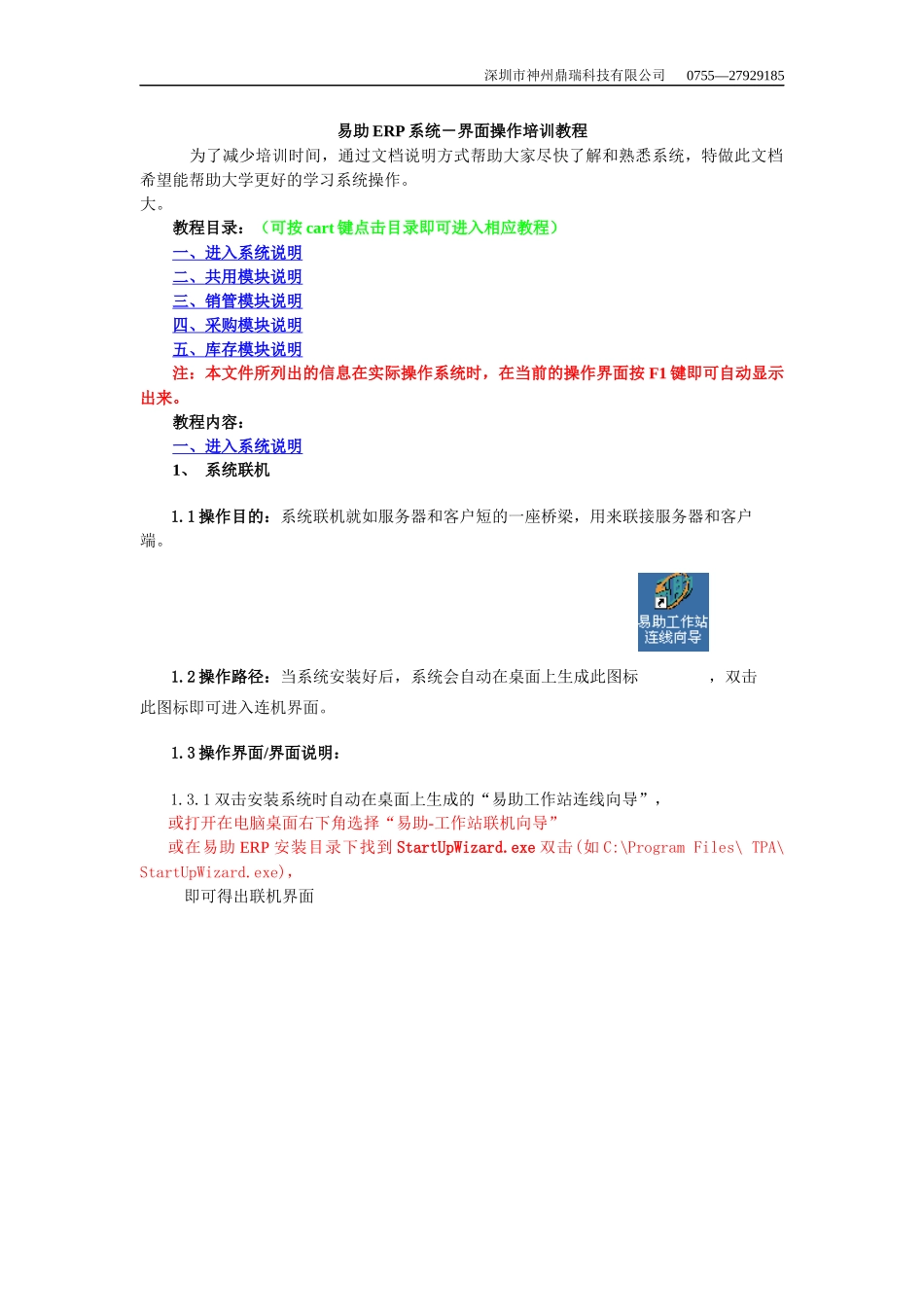 深圳市神州鼎瑞科技有限公司　　0755—27929185

易助 ERP 系统－界面操作培训教程

为了减少培训时间，通过文档说明方式帮助大家尽快了解和熟悉系统，特做此文档希望能帮助大学更好的学习系统操作。
大。

教程目录：（可按 cart 键点击目录即可进入相应教程）
一、进入系统说明
二、共用模块说明
三、销管模块说明
四、采购模块说明
五、库存模块说明
注：本文件所列出的信息在实际操作系统时，在当前的操作界面按 F1 键即可自动显示出来。

教程内容：
一、进入系统说明
1、　系统联机

1.1 操作目的：系统联机就如服务器和客户短的一座桥梁，用来联接服务器和客户端。

易助工作站连线向导

1.2 操作路径：当系统安装好后，系统会自动在桌面上生成此图标　　　，双击此图标即可进入连机界面。

1.3 操作界面/界面说明：

1.3.1 双击安装系统时自动在桌面上生成的“易助工作站连线向导”，
或打开在电脑桌面右下角选择“易助-工作站联机向导”
或在易助 ERP 安装目录下找到 StartUpWizard.exe 双击(如 C:\Program Files\ TPA\ StartUpWizard.exe),
即可得出联机界面